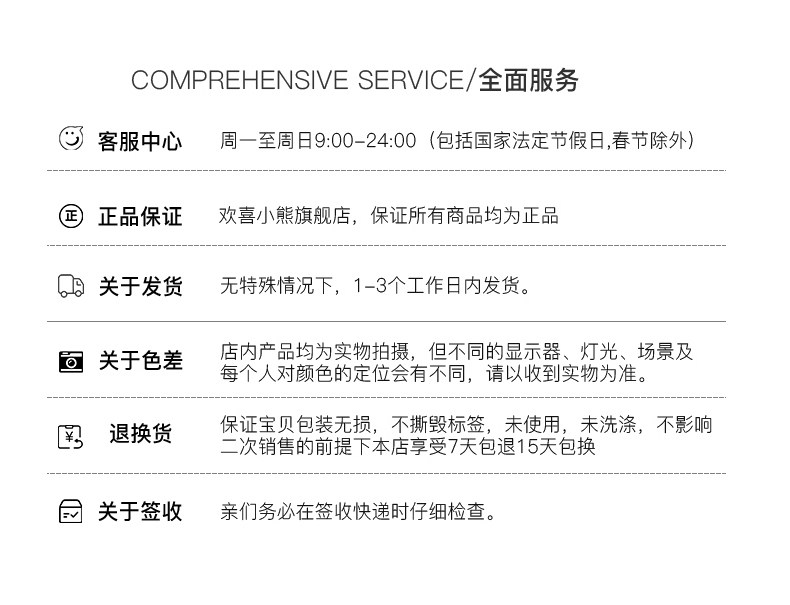 COMPREHENSIVE SERVICE/全面服务

客服中心 周一至周日9:00-24:00（包括国家法定节假日,春节除外）

正品保证 欢喜小熊旗舰店，保证所有商品均为正品

关于发货 无特殊情况下，1-3个工作日内发货。

关于色差 店内产品均为实物拍摄，但不同的显示器、灯光、场景及每个人对颜色的定位会有不同，请以收到实物为准。

退换货 保证宝贝包装无损，不撕毁标签，未使用，未洗涤，不影响二次销售的前提下本店享受7天包退15天包换

关于签收 亲们务必在签收快递时仔细检查。